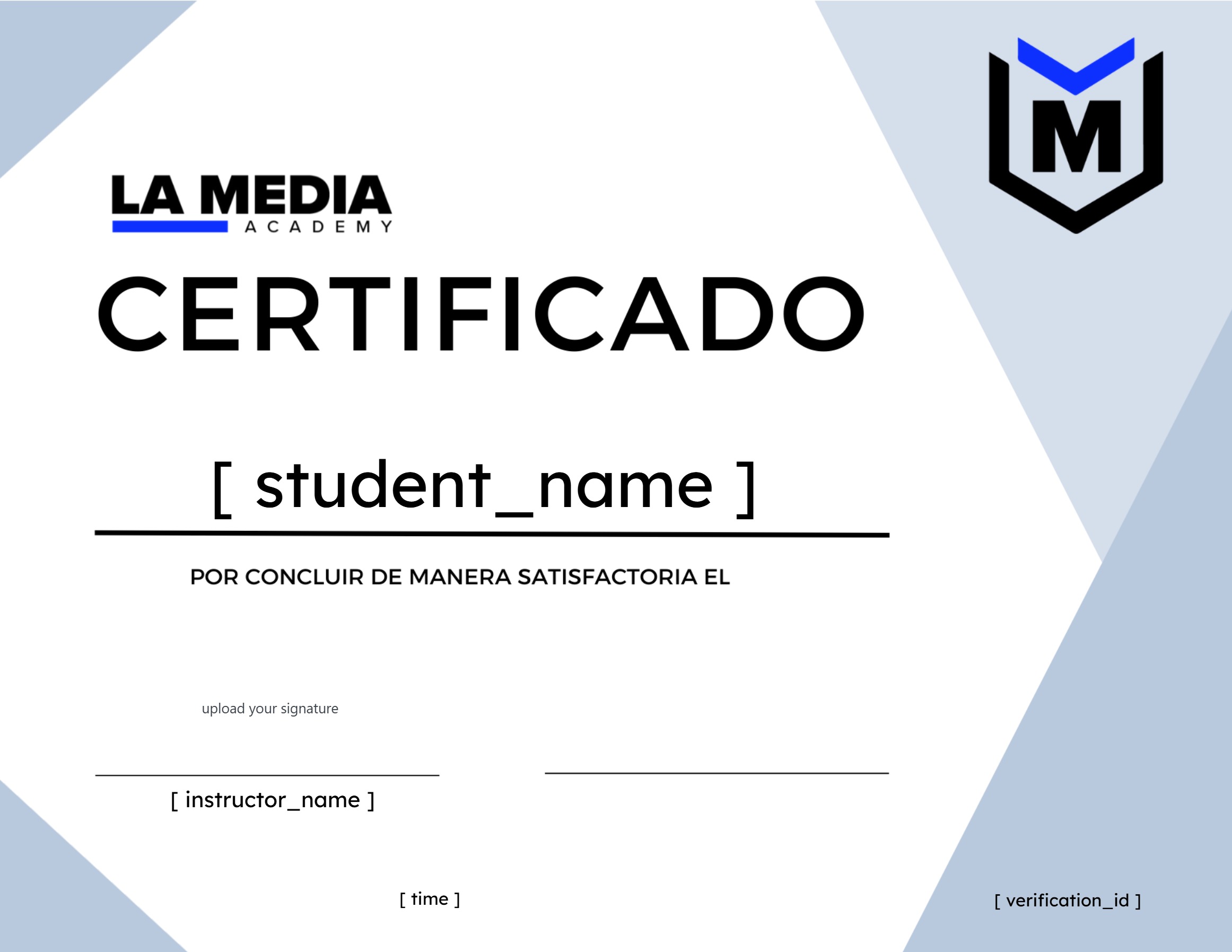 M

LA MEDIA
ACADEMY

CERTIFICADO

[ student_name ]

POR CONCLUIR DE MANERA SATISFACTORIA EL

upload your signature

[ instructor_name ]

[ time ]

[ verification_id ]